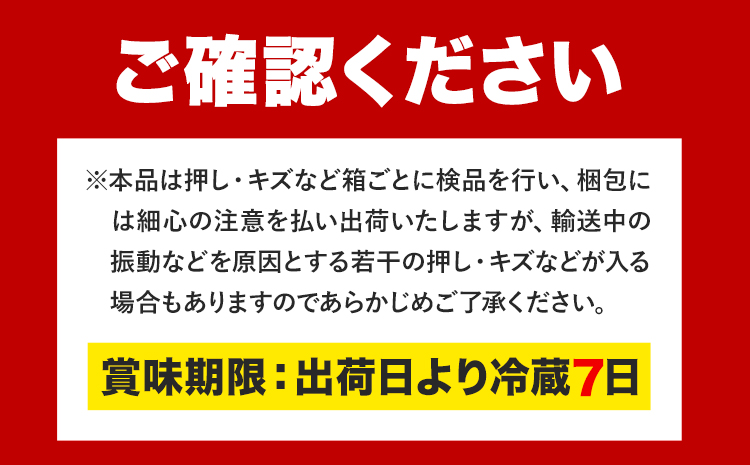 ご確認ください

※本品は押し・キズなど箱ごとに検品を行い、梱包には細心の注意を払い出荷いたしますが、輸送中の振動などを原因とする若干の押し・キズなどが入る場合もありますのであらかじめご了承ください。

賞味期限：出荷日より冷蔵7日